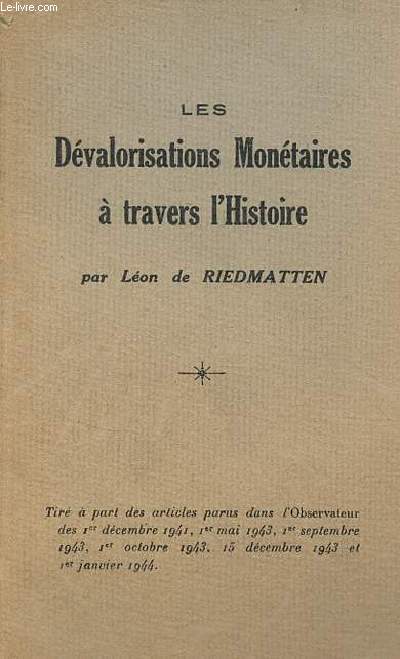 Le-livre.com

LES

Dévalorisations Monétaires à travers l'Histoire

par Léon de RIEDMATTEN

Tiré à part des articles parus dans l'Observateur des 1er décembre 1941, 1er mai 1943, 1er septembre 1943, 1er octobre 1943, 15 décembre 1943 et 1er janvier 1944.